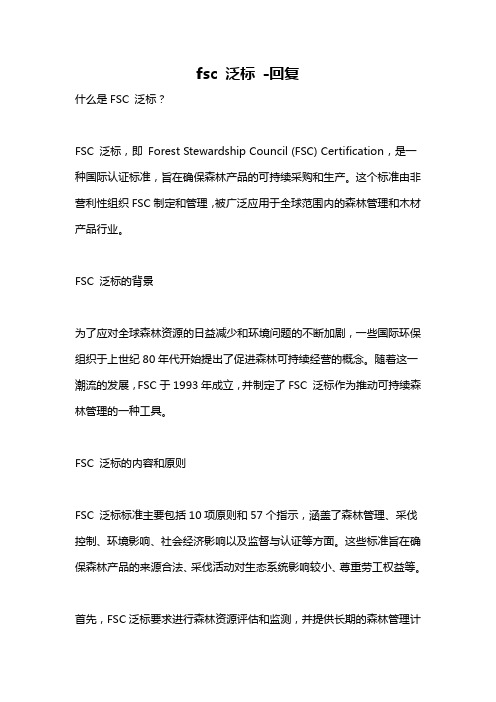 fsc 泛标 -回复

什么是 FSC 泛标？

FSC 泛标，即 Forest Stewardship Council (FSC) Certification，是一种国际认证标准，旨在确保森林产品的可持续采购和生产。这个标准由非营利性组织 FSC 制定和管理，被广泛应用于全球范围内的森林管理和木材产品行业。

FSC 泛标的背景

为了应对全球森林资源的日益减少和环境问题的不断加剧，一些国际环保组织于上世纪 80 年代开始提出了促进森林可持续经营的概念。随着这一潮流的发展，FSC 于 1993 年成立，并制定了 FSC 泛标作为推动可持续森林管理的一种工具。

FSC 泛标的内容和原则

FSC 泛标标准主要包括 10 项原则和 57 个指示，涵盖了森林管理、采伐控制、环境影响、社会经济影响以及监督与认证等方面。这些标准旨在确保森林产品的来源合法、采伐活动对生态系统影响较小、尊重劳工权益等。

首先，FSC 泛标要求进行森林资源评估和监测，并提供长期的森林管理计